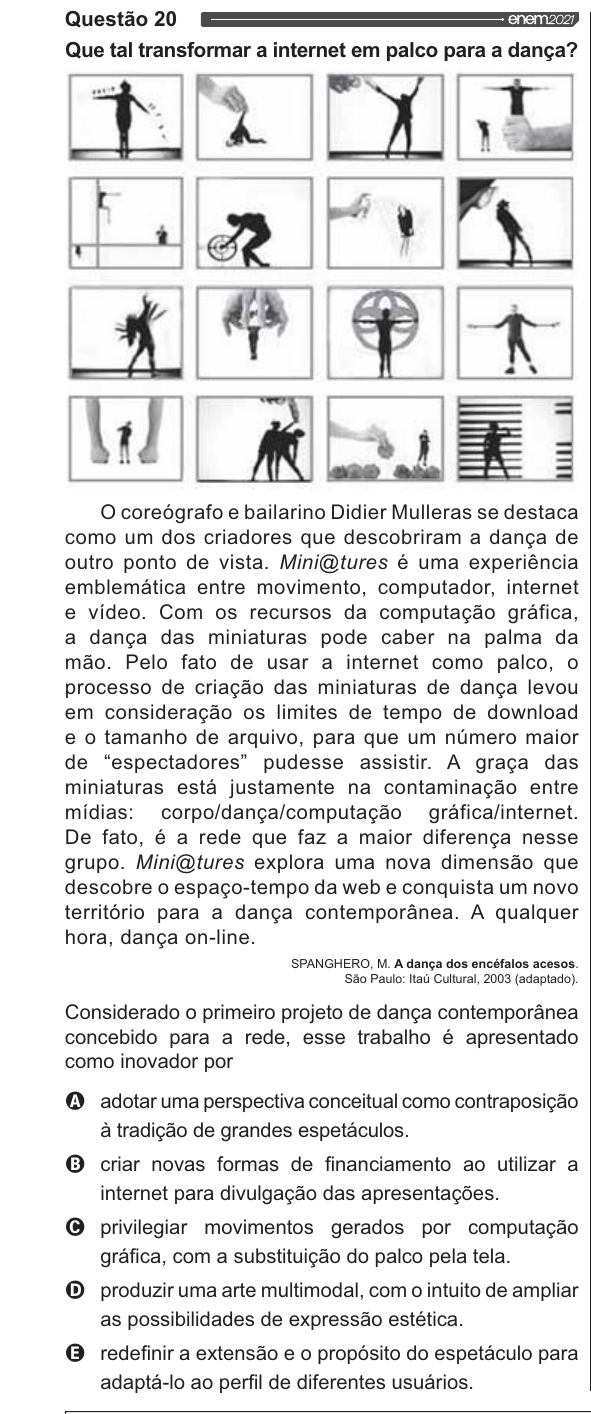 Questão 20 enem2021

Que tal transformar a internet em palco para a dança?

O coreógrafo e bailarino Didier Mulleras se destaca como um dos criadores que descobriram a dança de outro ponto de vista. Mini@tures é uma experiência emblemática entre movimento, computador, internet e vídeo. Com os recursos da computação gráfica, a dança das miniaturas pode caber na palma da mão. Pelo fato de usar a internet como palco, o processo de criação das miniaturas de dança levou em consideração os limites de tempo de download e o tamanho de arquivo, para que um número maior de "espectadores" pudesse assistir. A graça das miniaturas está justamente na contaminação entre mídias: corpo/dança/computação gráfica/internet. De fato, é a rede que faz a maior diferença nesse grupo. Mini@tures explora uma nova dimensão que descobre o espaço-tempo da web e conquista um novo território para a dança contemporânea. A qualquer hora, dança on-line.

SPANGHERO, M. A dança dos encéfalos acesos. São Paulo: Itaú Cultural, 2003 (adaptado).

Considerado o primeiro projeto de dança contemporânea concebido para a rede, esse trabalho é apresentado como inovador por

A adotar uma perspectiva conceitual como contraposição à tradição de grandes espetáculos.

B criar novas formas de financiamento ao utilizar a internet para divulgação das apresentações.

C privilegiar movimentos gerados por computação gráfica, com a substituição do palco pela tela.

D produzir uma arte multimodal, com o intuito de ampliar as possibilidades de expressão estética.

E redefinir a extensão e o propósito do espetáculo para adaptá-lo ao perfil de diferentes usuários.